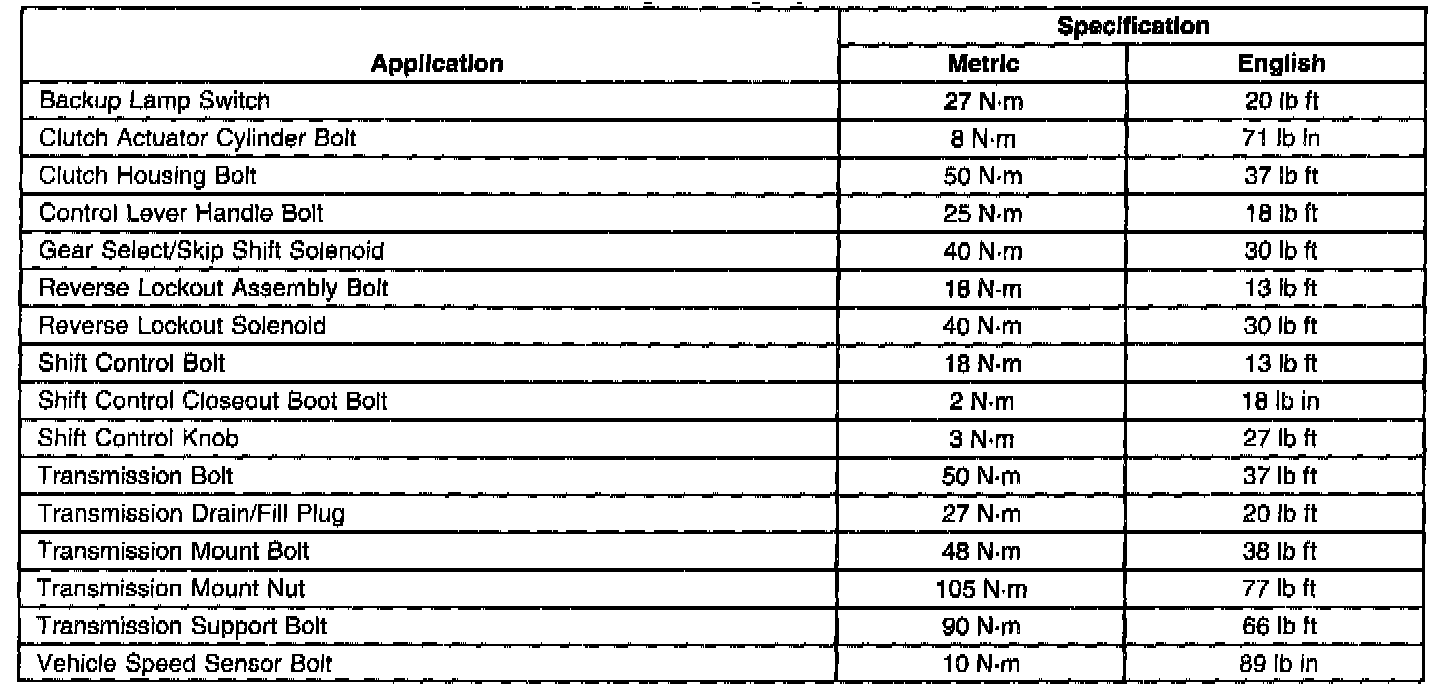 | Application | Specification Metric | Specification English |
|---|---|---|
| Backup Lamp Switch | 27 N·m | 20 lb ft |
| Clutch Actuator Cylinder Bolt | 8 N·m | 71 lb in |
| Clutch Housing Bolt | 50 N·m | 37 lb ft |
| Control Lever Handle Bolt | 25 N·m | 18 lb ft |
| Gear Select/Skip Shift Solenoid | 40 N·m | 30 lb ft |
| Reverse Lockout Assembly Bolt | 18 N·m | 13 lb ft |
| Reverse Lockout Solenoid | 40 N·m | 30 lb ft |
| Shift Control Bolt | 18 N·m | 13 lb ft |
| Shift Control Closeout Boot Bolt | 2 N·m | 18 lb in |
| Shift Control Knob | 3 N·m | 27 lb ft |
| Transmission Bolt | 50 N·m | 37 lb ft |
| Transmission Drain/Fill Plug | 27 N·m | 20 lb ft |
| Transmission Mount Bolt | 48 N·m | 38 lb ft |
| Transmission Mount Nut | 105 N·m | 77 lb ft |
| Transmission Support Bolt | 90 N·m | 66 lb ft |
| Vehicle Speed Sensor Bolt | 10 N·m | 89 lb in |